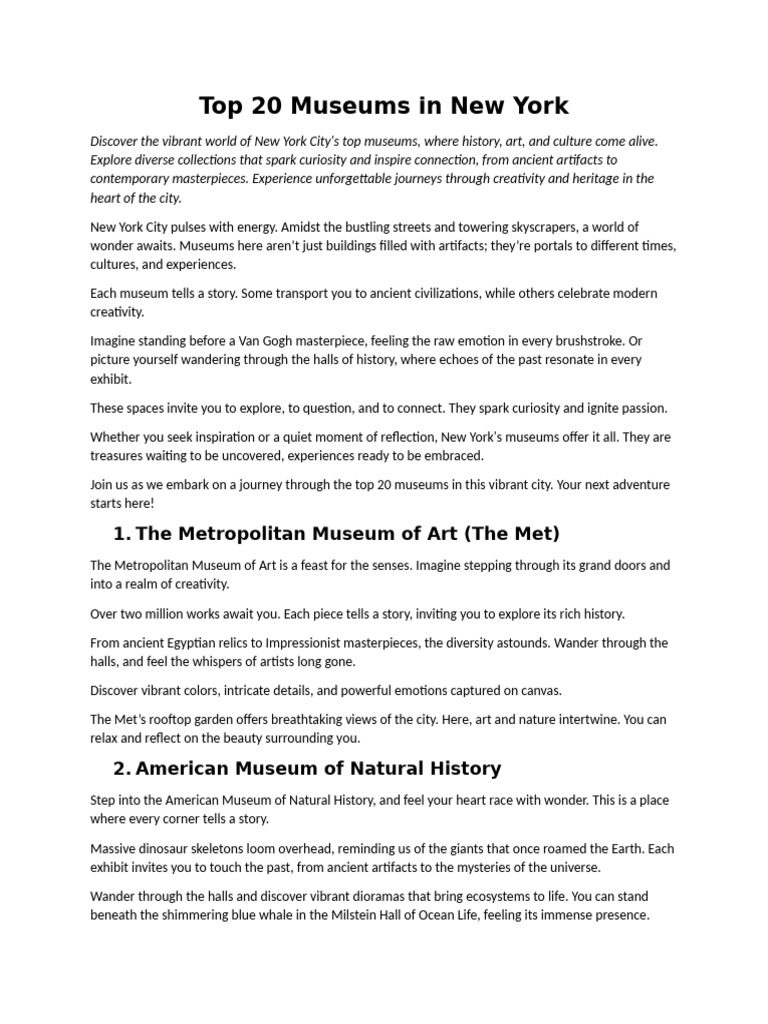 Top 20 Museums in New York

Discover the vibrant world of New York City's top museums, where history, art, and culture come alive. Explore diverse collections that spark curiosity and inspire connection, from ancient artifacts to contemporary masterpieces. Experience unforgettable journeys through creativity and heritage in the heart of the city.

New York City pulses with energy. Amidst the bustling streets and towering skyscrapers, a world of wonder awaits. Museums here aren't just buildings filled with artifacts; they're portals to different times, cultures, and experiences.

Each museum tells a story. Some transport you to ancient civilizations, while others celebrate modern creativity.

Imagine standing before a Van Gogh masterpiece, feeling the raw emotion in every brushstroke. Or picture yourself wandering through the halls of history, where echoes of the past resonate in every exhibit.

These spaces invite you to explore, to question, and to connect. They spark curiosity and ignite passion.

Whether you seek inspiration or a quiet moment of reflection, New York's museums offer it all. They are treasures waiting to be uncovered, experiences ready to be embraced.

Join us as we embark on a journey through the top 20 museums in this vibrant city. Your next adventure starts here!

1. The Metropolitan Museum of Art (The Met)

The Metropolitan Museum of Art is a feast for the senses. Imagine stepping through its grand doors and into a realm of creativity.

Over two million works await you. Each piece tells a story, inviting you to explore its rich history.

From ancient Egyptian relics to Impressionist masterpieces, the diversity astounds. Wander through the halls, and feel the whispers of artists long gone.

Discover vibrant colors, intricate details, and powerful emotions captured on canvas.

The Met's rooftop garden offers breathtaking views of the city. Here, art and nature intertwine. You can relax and reflect on the beauty surrounding you.

2. American Museum of Natural History

Step into the American Museum of Natural History, and feel your heart race with wonder. This is a place where every corner tells a story.

Massive dinosaur skeletons loom overhead, reminding us of the giants that once roamed the Earth. Each exhibit invites you to touch the past, from ancient artifacts to the mysteries of the universe.

Wander through the halls and discover vibrant dioramas that bring ecosystems to life. You can stand beneath the shimmering blue whale in the Milstein Hall of Ocean Life, feeling its immense presence.